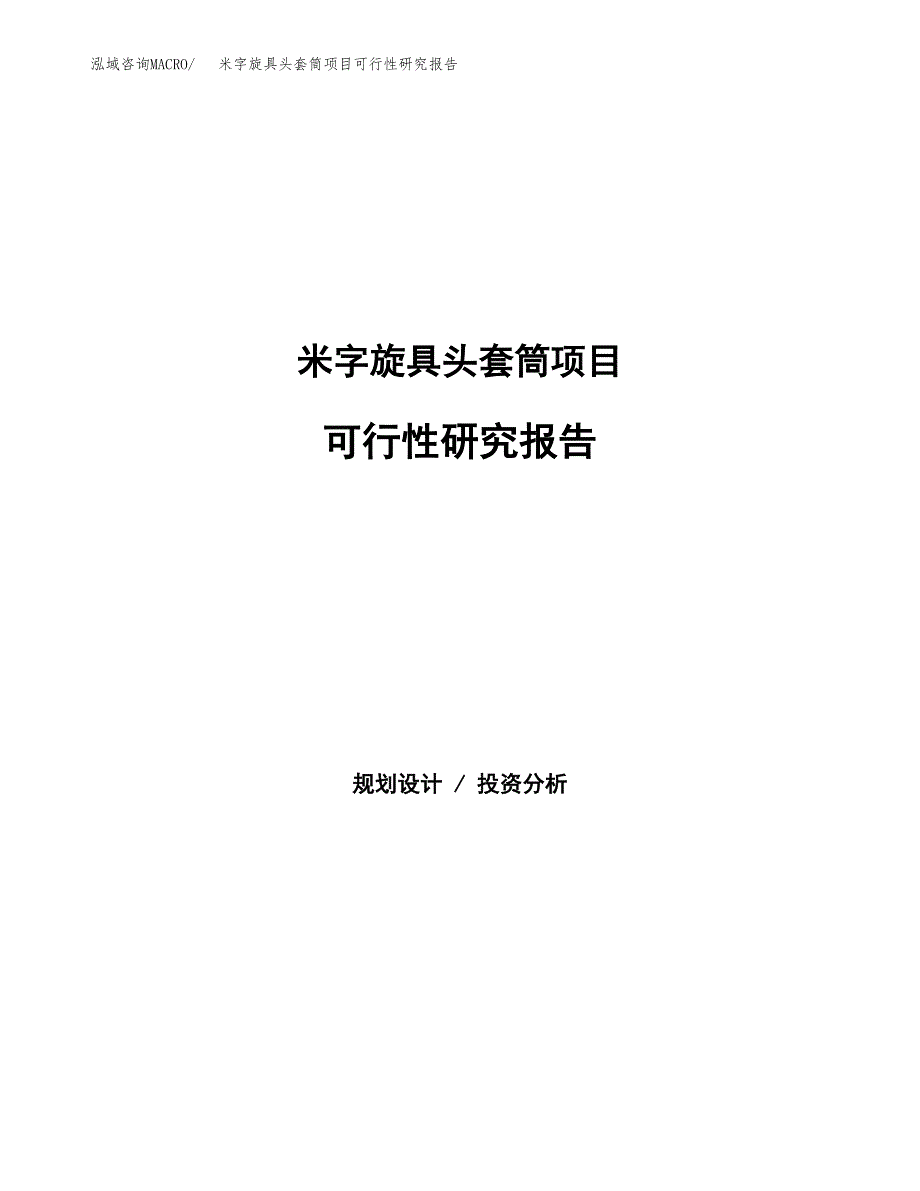 泓域咨询MACRO/　米字旋具头套筒项目可行性研究报告

米字旋具头套筒项目

可行性研究报告

规划设计 / 投资分析